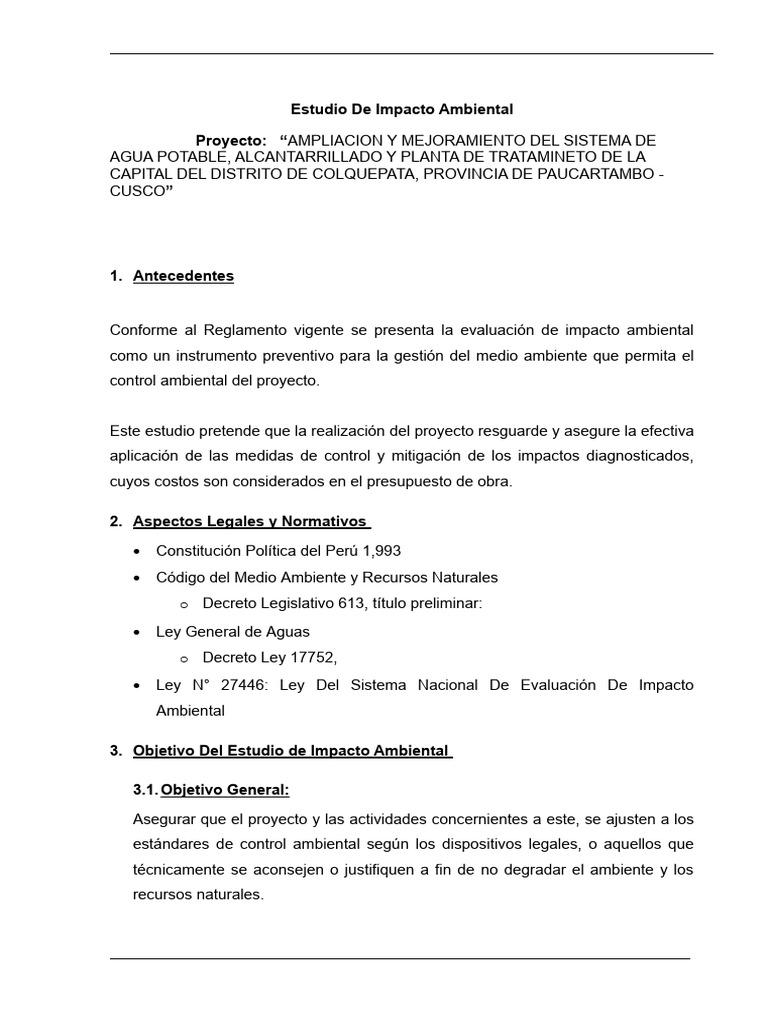 Estudio De Impacto Ambiental

Proyecto: "AMPLIACION Y MEJORAMIENTO DEL SISTEMA DE AGUA POTABLE, ALCANTARRILLADO Y PLANTA DE TRATAMINETO DE LA CAPITAL DEL DISTRITO DE COLQUEPATA, PROVINCIA DE PAUCARTAMBO - CUSCO"

1. Antecedentes

Conforme al Reglamento vigente se presenta la evaluación de impacto ambiental como un instrumento preventivo para la gestión del medio ambiente que permita el control ambiental del proyecto.

Este estudio pretende que la realización del proyecto resguarde y asegure la efectiva aplicación de las medidas de control y mitigación de los impactos diagnosticados, cuyos costos son considerados en el presupuesto de obra.

2. Aspectos Legales y Normativos

• Constitución Política del Perú 1,993
• Código del Medio Ambiente y Recursos Naturales
o Decreto Legislativo 613, título preliminar:
• Ley General de Aguas
o Decreto Ley 17752,
• Ley N° 27446: Ley Del Sistema Nacional De Evaluación De Impacto Ambiental

3. Objetivo Del Estudio de Impacto Ambiental

3.1. Objetivo General:

Asegurar que el proyecto y las actividades concernientes a este, se ajusten a los estándares de control ambiental según los dispositivos legales, o aquellos que técnicamente se aconsejen o justifiquen a fin de no degradar el ambiente y los recursos naturales.